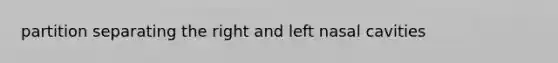 partition separating the right and left nasal cavities